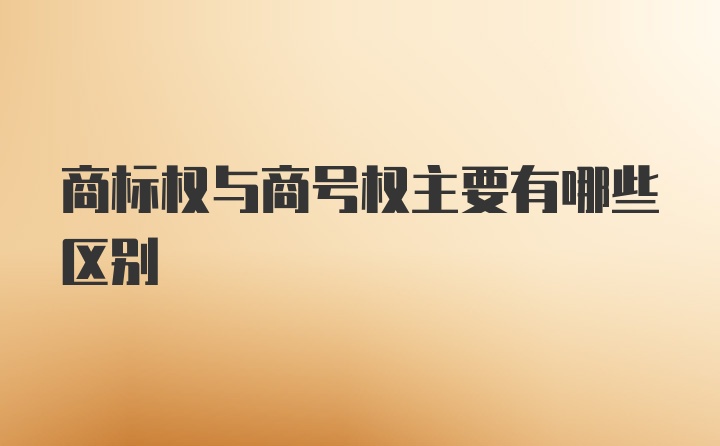 商标权与商号权主要有哪些区别